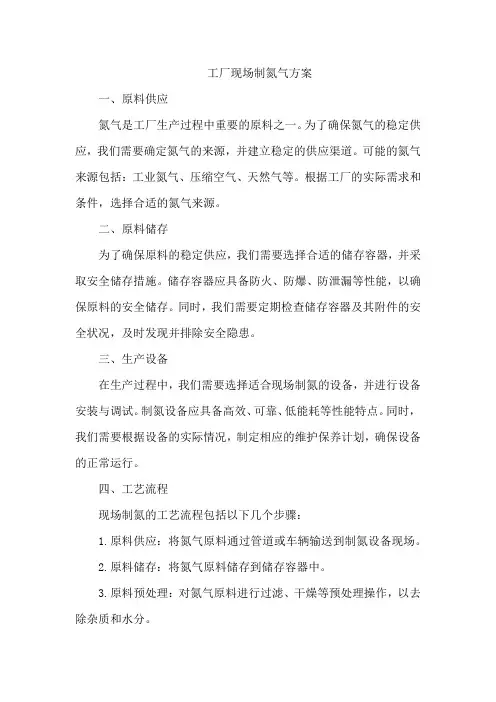 工厂现场制氮气方案

一、原料供应

氮气是工厂生产过程中重要的原料之一。为了确保氮气的稳定供应，我们需要确定氮气的来源，并建立稳定的供应渠道。可能的氮气来源包括：工业氮气、压缩空气、天然气等。根据工厂的实际需求和条件，选择合适的氮气来源。

二、原料储存

为了确保原料的稳定供应，我们需要选择合适的储存容器，并采取安全储存措施。储存容器应具备防火、防爆、防泄漏等性能，以确保原料的安全储存。同时，我们需要定期检查储存容器及其附件的安全状况，及时发现并排除安全隐患。

三、生产设备

在生产过程中，我们需要选择适合现场制氮的设备，并进行设备安装与调试。制氮设备应具备高效、可靠、低能耗等性能特点。同时，我们需要根据设备的实际情况，制定相应的维护保养计划，确保设备的正常运行。

四、工艺流程

现场制氮的工艺流程包括以下几个步骤：

1. 原料供应：将氮气原料通过管道或车辆输送到制氮设备现场。

2. 原料储存：将氮气原料储存到储存容器中。

3. 原料预处理：对氮气原料进行过滤、干燥等预处理操作，以去除杂质和水分。